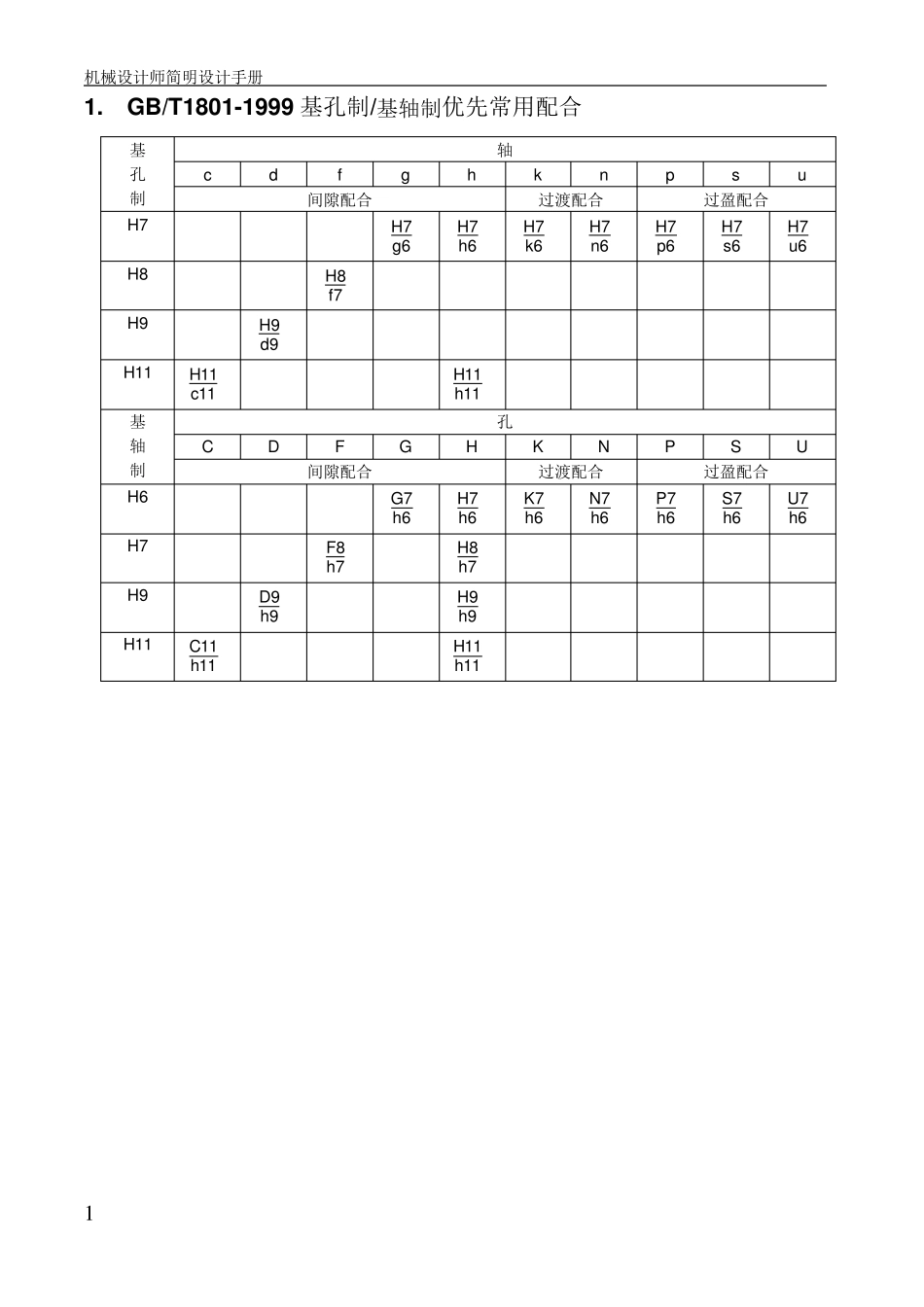 机械设计师简明设计手册

1. GB/T1801-1999 基孔制/基轴制优先常用配合

| 基孔制 | 轴 | | | | | | | | | |
|---|---|---|---|---|---|---|---|---|---|---|
| | c | d | f | g | h | k | n | p | s | u |
| | 间隙配合 | | | | | 过渡配合 | | 过盈配合 | | |
| H7 | | | | $\frac{H7}{g6}$ | $\frac{H7}{h6}$ | $\frac{H7}{k6}$ | $\frac{H7}{n6}$ | $\frac{H7}{p6}$ | $\frac{H7}{s6}$ | $\frac{H7}{u6}$ |
| H8 | | | $\frac{H8}{f7}$ | | | | | | | |
| H9 | | $\frac{H9}{d9}$ | | | | | | | | |
| H11 | $\frac{H11}{c11}$ | | | | $\frac{H11}{h11}$ | | | | | |
| 基轴制 | 孔 | | | | | | | | | |
| | C | D | F | G | H | K | N | P | S | U |
| | 间隙配合 | | | | | 过渡配合 | | 过盈配合 | | |
| H6 | | | | $\frac{G7}{h6}$ | $\frac{H7}{h6}$ | $\frac{K7}{h6}$ | $\frac{N7}{h6}$ | $\frac{P7}{h6}$ | $\frac{S7}{h6}$ | $\frac{U7}{h6}$ |
| H7 | | | $\frac{F8}{h7}$ | | $\frac{H8}{h7}$ | | | | | |
| H9 | | $\frac{D9}{h9}$ | | | $\frac{H9}{h9}$ | | | | | |
| H11 | $\frac{C11}{h11}$ | | | | $\frac{H11}{h11}$ | | | | | |

1